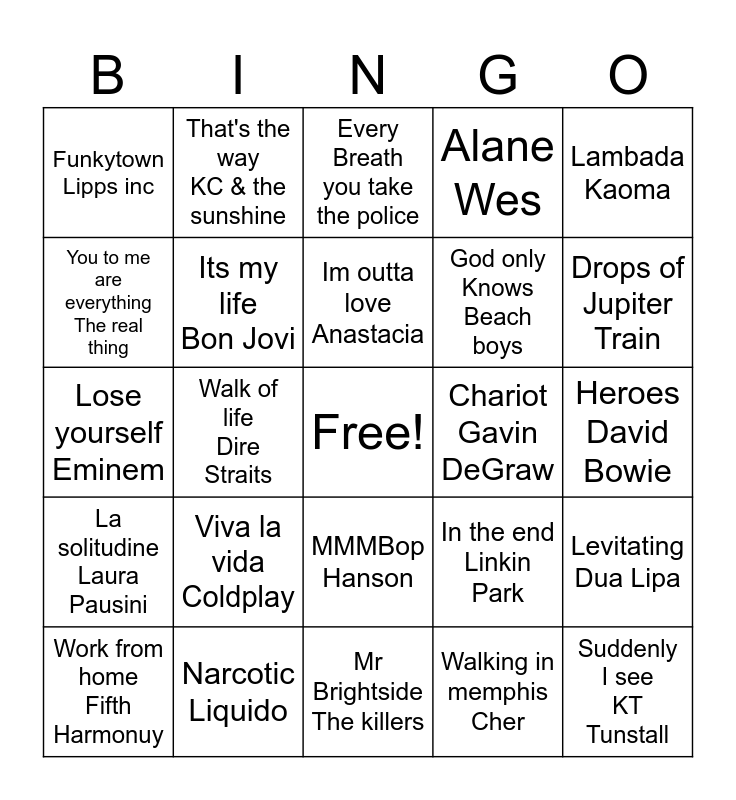 | B | I | N | G | O |
|---|---|---|---|---|
| Funkytown Lipps inc | That's the way KC & the sunshine | Every Breath you take the police | Alane Wes | Lambada Kaoma |
| You to me are everything The real thing | Its my life Bon Jovi | Im outta love Anastacia | God only Knows Beach boys | Drops of Jupiter Train |
| Lose yourself Eminem | Walk of life Dire Straits | Free! | Chariot Gavin DeGraw | Heroes David Bowie |
| La solitudine Laura Pausini | Viva la vida Coldplay | MMMBop Hanson | In the end Linkin Park | Levitating Dua Lipa |
| Work from home Fifth Harmonuy | Narcotic Liquido | Mr Brightside The killers | Walking in memphis Cher | Suddenly I see KT Tunstall |